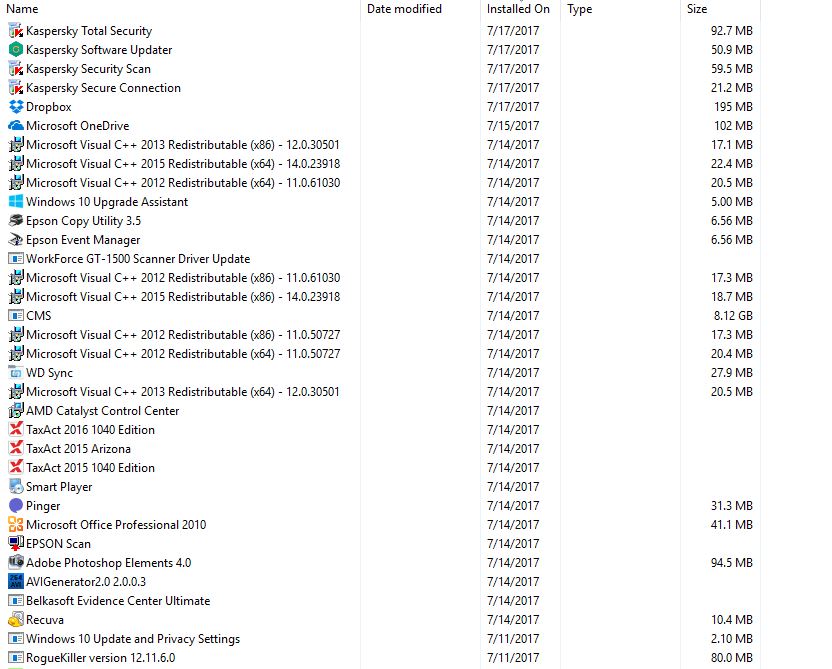 | Name | Date modified | Installed On | Type | Size |
|---|---|---|---|---|
| Kaspersky Total Security | | 7/17/2017 | | 92.7 MB |
| Kaspersky Software Updater | | 7/17/2017 | | 50.9 MB |
| Kaspersky Security Scan | | 7/17/2017 | | 59.5 MB |
| Kaspersky Secure Connection | | 7/17/2017 | | 21.2 MB |
| Dropbox | | 7/17/2017 | | 195 MB |
| Microsoft OneDrive | | 7/15/2017 | | 102 MB |
| Microsoft Visual C++ 2013 Redistributable (x86) - 12.0.30501 | | 7/14/2017 | | 17.1 MB |
| Microsoft Visual C++ 2015 Redistributable (x64) - 14.0.23918 | | 7/14/2017 | | 22.4 MB |
| Microsoft Visual C++ 2012 Redistributable (x64) - 11.0.61030 | | 7/14/2017 | | 20.5 MB |
| Windows 10 Upgrade Assistant | | 7/14/2017 | | 5.00 MB |
| Epson Copy Utility 3.5 | | 7/14/2017 | | 6.56 MB |
| Epson Event Manager | | 7/14/2017 | | 6.56 MB |
| WorkForce GT-1500 Scanner Driver Update | | 7/14/2017 | | |
| Microsoft Visual C++ 2012 Redistributable (x86) - 11.0.61030 | | 7/14/2017 | | 17.3 MB |
| Microsoft Visual C++ 2015 Redistributable (x86) - 14.0.23918 | | 7/14/2017 | | 18.7 MB |
| CMS | | 7/14/2017 | | 8.12 GB |
| Microsoft Visual C++ 2012 Redistributable (x86) - 11.0.50727 | | 7/14/2017 | | 17.3 MB |
| Microsoft Visual C++ 2012 Redistributable (x64) - 11.0.50727 | | 7/14/2017 | | 20.4 MB |
| WD Sync | | 7/14/2017 | | 27.9 MB |
| Microsoft Visual C++ 2013 Redistributable (x64) - 12.0.30501 | | 7/14/2017 | | 20.5 MB |
| AMD Catalyst Control Center | | 7/14/2017 | | |
| TaxAct 2016 1040 Edition | | 7/14/2017 | | |
| TaxAct 2015 Arizona | | 7/14/2017 | | |
| TaxAct 2015 1040 Edition | | 7/14/2017 | | |
| Smart Player | | 7/14/2017 | | |
| Pinger | | 7/14/2017 | | 31.3 MB |
| Microsoft Office Professional 2010 | | 7/14/2017 | | 41.1 MB |
| EPSON Scan | | 7/14/2017 | | |
| Adobe Photoshop Elements 4.0 | | 7/14/2017 | | 94.5 MB |
| AVIGenerator2.0 2.0.0.3 | | 7/14/2017 | | |
| Belkasoft Evidence Center Ultimate | | 7/14/2017 | | |
| Recuva | | 7/14/2017 | | 10.4 MB |
| Windows 10 Update and Privacy Settings | | 7/11/2017 | | 2.10 MB |
| RogueKiller version 12.11.6.0 | | 7/11/2017 | | 80.0 MB |